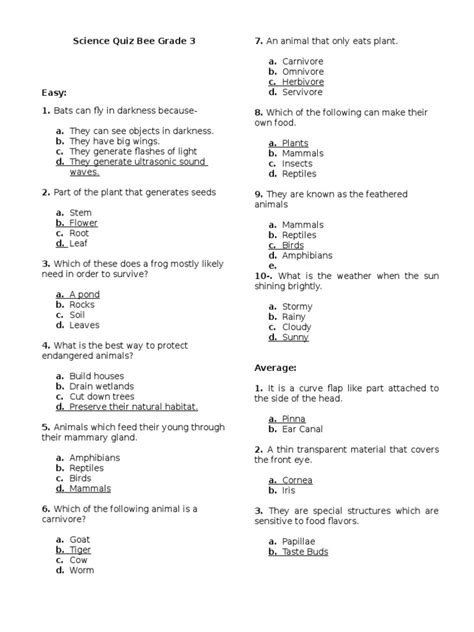 Science Quiz Bee Grade 3

Easy:

1. Bats can fly in darkness because-

a. They can see objects in darkness.
b. They have big wings.
c. They generate flashes of light
d. They generate ultrasonic sound waves.

2. Part of the plant that generates seeds

a. Stem
b. Flower
c. Root
d. Leaf

3. Which of these does a frog mostly likely need in order to survive?

a. A pond
b. Rocks
c. Soil
d. Leaves

4. What is the best way to protect endangered animals?

a. Build houses
b. Drain wetlands
c. Cut down trees
d. Preserve their natural habitat.

5. Animals which feed their young through their mammary gland.

a. Amphibians
b. Reptiles
c. Birds
d. Mammals

6. Which of the following animal is a carnivore?

a. Goat
b. Tiger
c. Cow
d. Worm

7. An animal that only eats plant.

a. Carnivore
b. Omnivore
c. Herbivore
d. Servivore

8. Which of the following can make their own food.

a. Plants
b. Mammals
c. Insects
d. Reptiles

9. They are known as the feathered animals

a. Mammals
b. Reptiles
c. Birds
d. Amphibians
e.

10-. What is the weather when the sun shining brightly.

a. Stormy
b. Rainy
c. Cloudy
d. Sunny

Average:

1. It is a curve flap like part attached to the side of the head.

a. Pinna
b. Ear Canal

2. A thin transparent material that covers the front eye.

a. Cornea
b. Iris

3. They are special structures which are sensitive to food flavors.

a. Papillae
b. Taste Buds